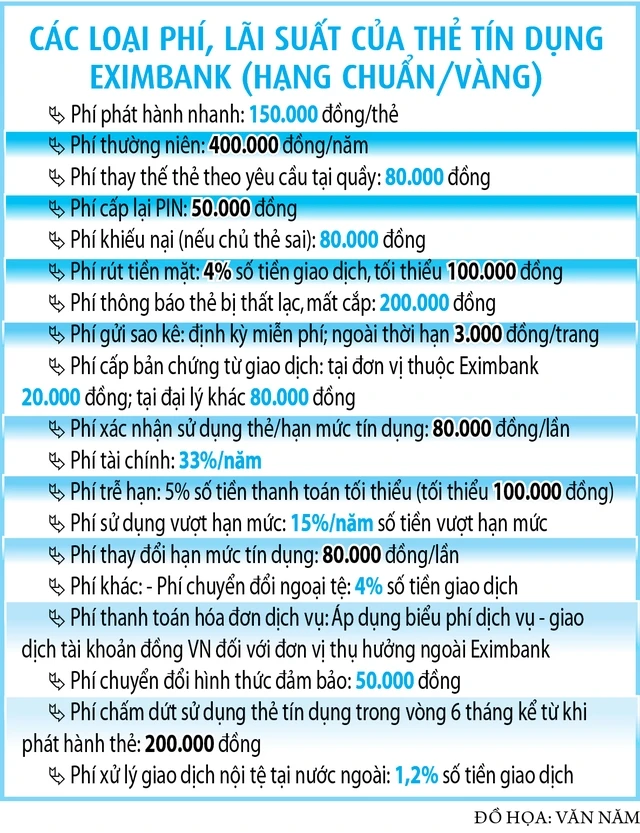 CÁC LOẠI PHÍ, LÃI SUẤT CỦA THẺ TÍN DỤNG EXIMBANK (HẠNG CHUẨN/VÀNG)

Phí phát hành nhanh: 150.000 đồng/thẻ

Phí thường niên: 400.000 đồng/năm

Phí thay thế thẻ theo yêu cầu tại quầy: 80.000 đồng

Phí cấp lại PIN: 50.000 đồng

Phí khiếu nại (nếu chủ thẻ sai): 80.000 đồng

Phí rút tiền mặt: 4% số tiền giao dịch, tối thiểu 100.000 đồng

Phí thông báo thẻ bị thất lạc, mất cắp: 200.000 đồng

Phí gửi sao kê: định kỳ miễn phí; ngoài thời hạn 3.000 đồng/trang

Phí cấp bản chứng từ giao dịch: tại đơn vị thuộc Eximbank 20.000 đồng; tại đại lý khác 80.000 đồng

Phí xác nhận sử dụng thẻ/hạn mức tín dụng: 80.000 đồng/lần

Phí tài chính: 33%/năm

Phí trễ hạn: 5% số tiền thanh toán tối thiểu (tối thiểu 100.000 đồng)

Phí sử dụng vượt hạn mức: 15%/năm số tiền vượt hạn mức

Phí thay đổi hạn mức tín dụng: 80.000 đồng/lần

Phí khác: - Phí chuyển đổi ngoại tệ: 4% số tiền giao dịch

Phí thanh toán hóa đơn dịch vụ: Áp dụng biểu phí dịch vụ - giao dịch tài khoản đồng VN đối với đơn vị thụ hưởng ngoài Eximbank

Phí chuyển đổi hình thức đảm bảo: 50.000 đồng

Phí chấm dứt sử dụng thẻ tín dụng trong vòng 6 tháng kể từ khi phát hành thẻ: 200.000 đồng

Phí xử lý giao dịch nội tệ tại nước ngoài: 1,2% số tiền giao dịch

ĐỒ HỌA: VĂN NĂM